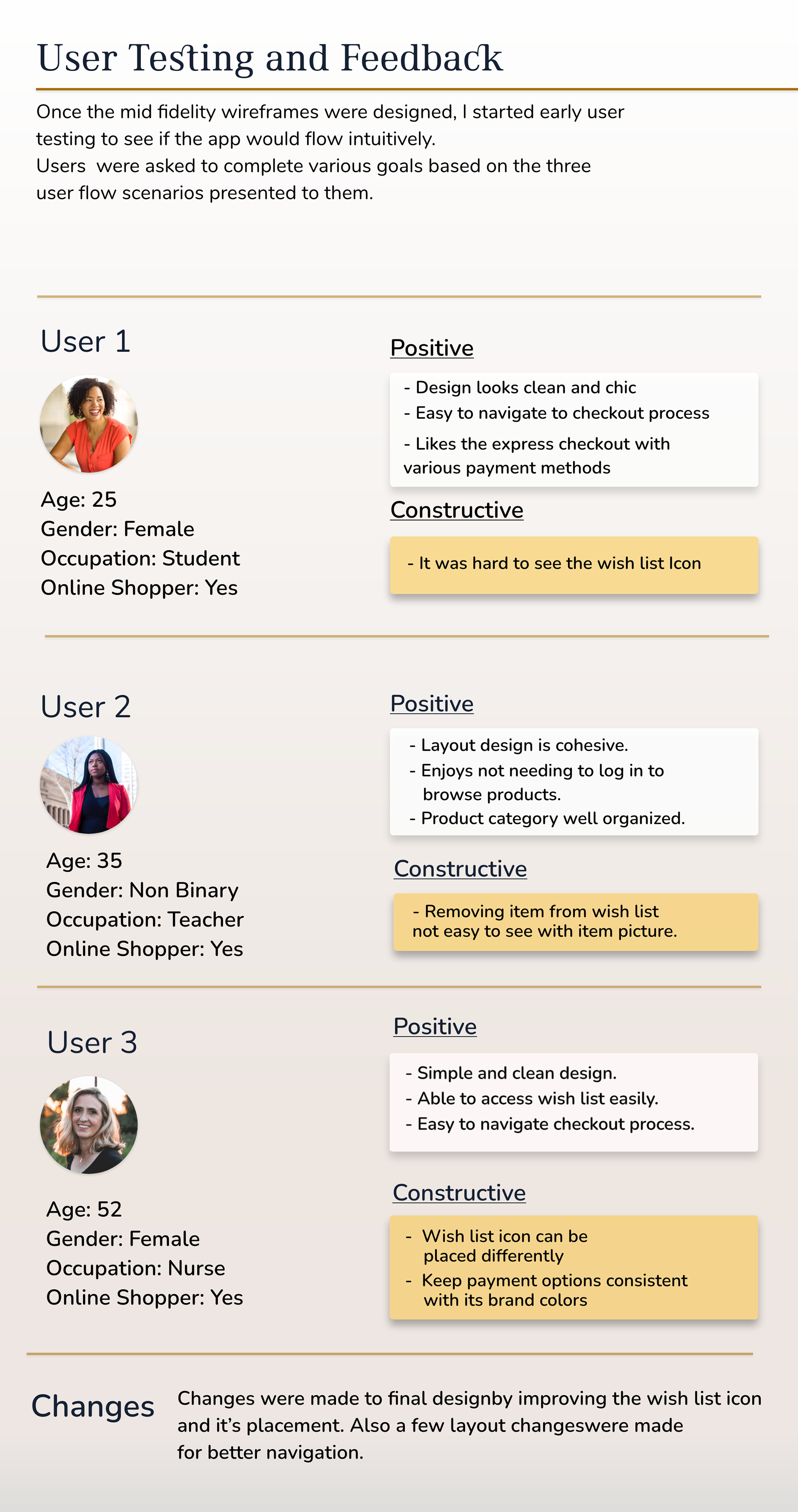 User Testing and Feedback

Once the mid fidelity wireframes were designed, I started early user testing to see if the app would flow intuitively.
Users were asked to complete various goals based on the three user flow scenarios presented to them.

User 1

Age: 25
Gender: Female
Occupation: Student
Online Shopper: Yes

Positive

- Design looks clean and chic
- Easy to navigate to checkout process
- Likes the express checkout with various payment methods

Constructive

- It was hard to see the wish list Icon

User 2

Age: 35
Gender: Non Binary
Occupation: Teacher
Online Shopper: Yes

Positive

- Layout design is cohesive.
- Enjoys not needing to log in to browse products.
- Product category well organized.

Constructive

- Removing item from wish list not easy to see with item picture.

User 3

Age: 52
Gender: Female
Occupation: Nurse
Online Shopper: Yes

Positive

- Simple and clean design.
- Able to access wish list easily.
- Easy to navigate checkout process.

Constructive

- Wish list icon can be placed differently
- Keep payment options consistent with its brand colors

Changes

Changes were made to final designby improving the wish list icon and it's placement. Also a few layout changeswere made for better navigation.